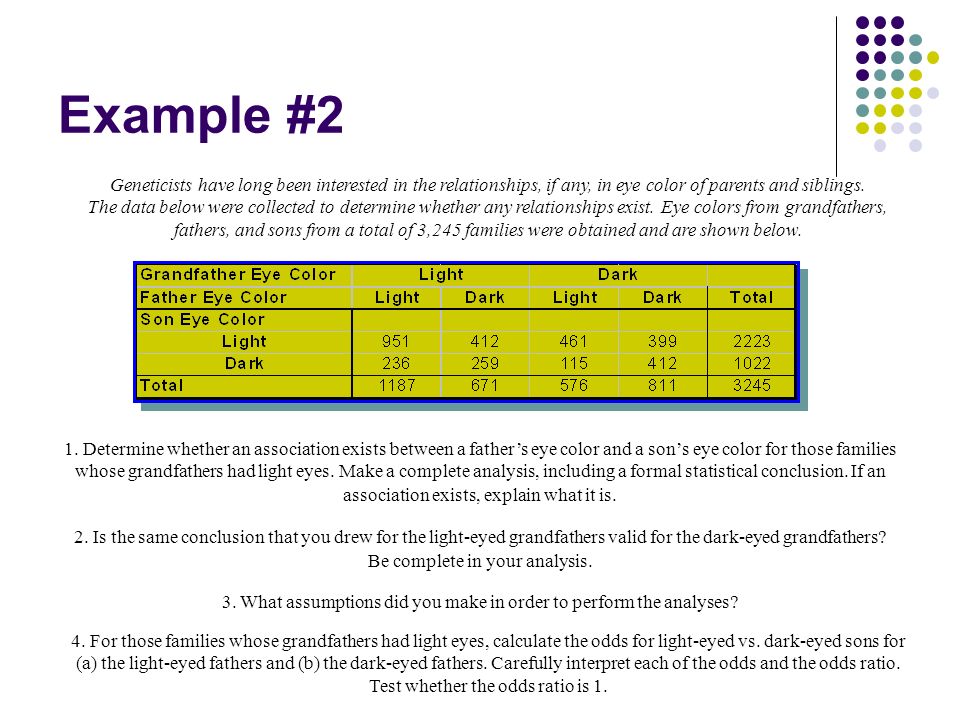 Example #2

Geneticists have long been interested in the relationships, if any, in eye color of parents and siblings. The data below were collected to determine whether any relationships exist. Eye colors from grandfathers, fathers, and sons from a total of 3,245 families were obtained and are shown below.

| Grandfather Eye Color | Light | | Dark | | |
|---|---|---|---|---|---|
| Father Eye Color | Light | Dark | Light | Dark | Total |
| Son Eye Color | | | | | |
| Light | 951 | 412 | 461 | 399 | 2223 |
| Dark | 236 | 259 | 115 | 412 | 1022 |
| Total | 1187 | 671 | 576 | 811 | 3245 |

1. Determine whether an association exists between a father's eye color and a son's eye color for those families whose grandfathers had light eyes. Make a complete analysis, including a formal statistical conclusion. If an association exists, explain what it is.

2. Is the same conclusion that you drew for the light-eyed grandfathers valid for the dark-eyed grandfathers? Be complete in your analysis.

3. What assumptions did you make in order to perform the analyses?

4. For those families whose grandfathers had light eyes, calculate the odds for light-eyed vs. dark-eyed sons for (a) the light-eyed fathers and (b) the dark-eyed fathers. Carefully interpret each of the odds and the odds ratio. Test whether the odds ratio is 1.